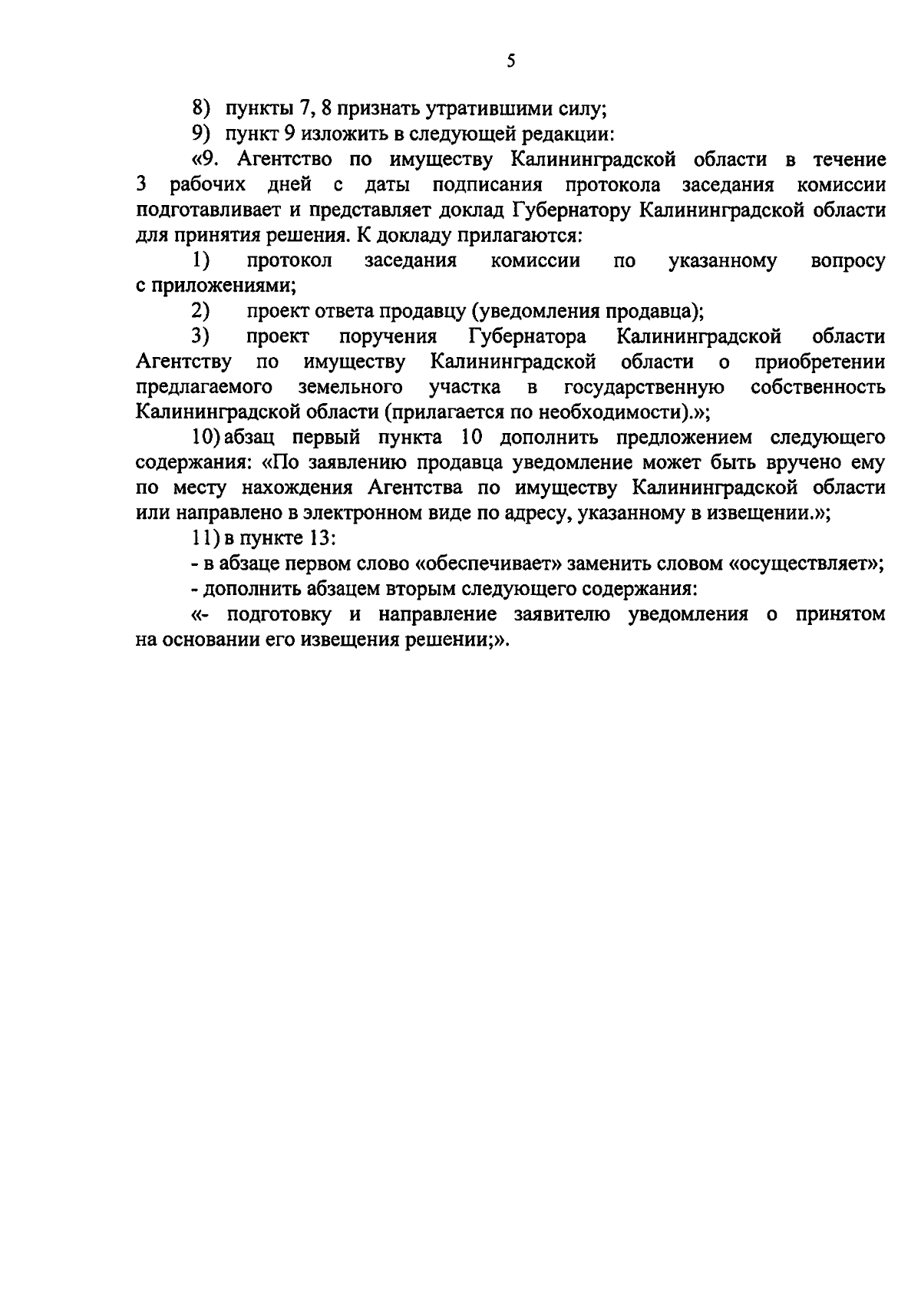 5

8) пункты 7, 8 признать утратившими силу;

9) пункт 9 изложить в следующей редакции:

«9. Агентство по имуществу Калининградской области в течение 3 рабочих дней с даты подписания протокола заседания комиссии подготавливает и представляет доклад Губернатору Калининградской области для принятия решения. К докладу прилагаются:

1) протокол заседания комиссии по указанному вопросу с приложениями;

2) проект ответа продавцу (уведомления продавца);

3) проект поручения Губернатора Калининградской области Агентству по имуществу Калининградской области о приобретении предлагаемого земельного участка в государственную собственность Калининградской области (прилагается по необходимости).»;

10) абзац первый пункта 10 дополнить предложением следующего содержания: «По заявлению продавца уведомление может быть вручено ему по месту нахождения Агентства по имуществу Калининградской области или направлено в электронном виде по адресу, указанному в извещении.»;

11) в пункте 13:

- в абзаце первом слово «обеспечивает» заменить словом «осуществляет»;

- дополнить абзацем вторым следующего содержания:

«- подготовку и направление заявителю уведомления о принятом на основании его извещения решении;».